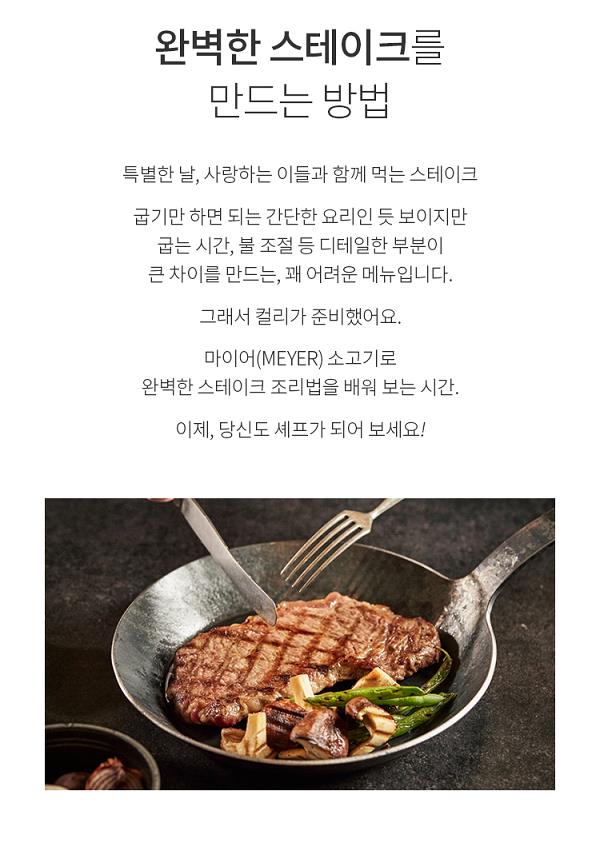 완벽한 스테이크를
만드는 방법

특별한 날, 사랑하는 이들과 함께 먹는 스테이크

굽기만 하면 되는 간단한 요리인 듯 보이지만
굽는 시간, 불 조절 등 디테일한 부분이
큰 차이를 만드는, 꽤 어려운 메뉴입니다.

그래서 컬리가 준비했어요.

마이어(MEYER) 소고기로
완벽한 스테이크 조리법을 배워 보는 시간.

이제, 당신도 셰프가 되어 보세요!